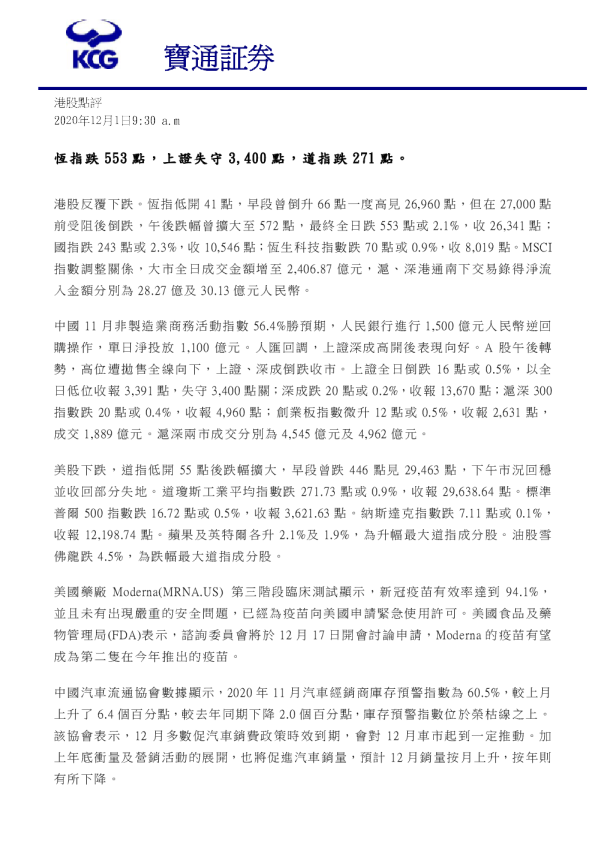 KCG 寶通証券

港股點評
2020年12月1日9:30 a.m

恆指跌 553 點，上證失守 3,400 點，道指跌 271 點。

港股反覆下跌。恆指低開 41 點，早段曾倒升 66 點一度高見 26,960 點，但在 27,000 點前受阻後倒跌，午後跌幅曾擴大至 572 點，最終全日跌 553 點或 2.1%，收 26,341 點；國指跌 243 點或 2.3%，收 10,546 點；恆生科技指數跌 70 點或 0.9%，收 8,019 點。MSCI 指數調整關係，大市全日成交金額增至 2,406.87 億元，滬、深港通南下交易錄得淨流入金額分別為 28.27 億及 30.13 億元人民幣。

中國 11 月非製造業商務活動指數 56.4%勝預期，人民銀行進行 1,500 億元人民幣逆回購操作，單日淨投放 1,100 億元。人匯回調，上證深成高開後表現向好。A 股午後轉勢，高位遭拋售全線向下，上證、深成倒跌收市。上證全日倒跌 16 點或 0.5%，以全日低位收報 3,391 點，失守 3,400 點關；深成跌 20 點或 0.2%，收報 13,670 點；滬深 300 指數跌 20 點或 0.4%，收報 4,960 點；創業板指數微升 12 點或 0.5%，收報 2,631 點，成交 1,889 億元。滬深兩市成交分別為 4,545 億元及 4,962 億元。

美股下跌，道指低開 55 點後跌幅擴大，早段曾跌 446 點見 29,463 點，下午市況回穩並收回部分失地。道瓊斯工業平均指數跌 271.73 點或 0.9%，收報 29,638.64 點。標準普爾 500 指數跌 16.72 點或 0.5%，收報 3,621.63 點。納斯達克指數跌 7.11 點或 0.1%，收報 12,198.74 點。蘋果及英特爾各升 2.1%及 1.9%，為升幅最大道指成分股。油股雪佛龍跌 4.5%，為跌幅最大道指成分股。

美國藥廠 Moderna(MRNA.US) 第三階段臨床測試顯示，新冠疫苗有效率達到 94.1%，並且未有出現嚴重的安全問題，已經為疫苗向美國申請緊急使用許可。美國食品及藥物管理局(FDA)表示，諮詢委員會將於 12 月 17 日開會討論申請，Moderna 的疫苗有望成為第二隻在今年推出的疫苗。

中國汽車流通協會數據顯示，2020 年 11 月汽車經銷商庫存預警指數為 60.5%，較上月上升了 6.4 個百分點，較去年同期下降 2.0 個百分點，庫存預警指數位於榮枯線之上。該協會表示，12 月多數促汽車銷費政策時效到期，會對 12 月車市起到一定推動。加上年底衝量及營銷活動的展開，也將促進汽車銷量，預計 12 月銷量按月上升，按年則有所下降。